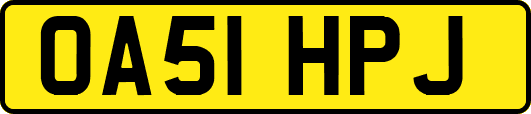 OA51 HPJ